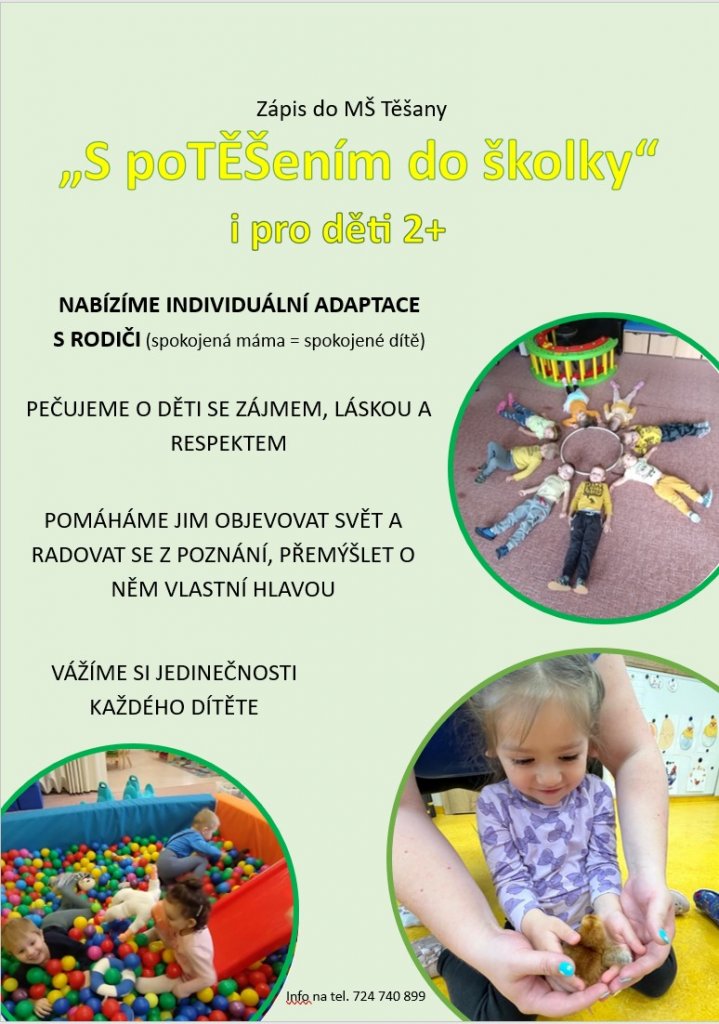 Zápis do MŠ Těšany

„S poTĚŠením do školky“

i pro děti 2+

NABÍZÍME INDIVIDUÁLNÍ ADAPTACE S RODIČI (spokojená máma = spokojené dítě)

PEČUJEME O DĚTI SE ZÁJMEM, LÁSKOU A RESPEKTEM

POMÁHÁME JIM OBJEVOVAT SVĚT A RADOVAT SE Z POZNÁNÍ, PŘEMÝŠLET O NĚM VLASTNÍ HLAVOU

VÁŽÍME SI JEDINEČNOSTI KAŽDÉHO DÍTĚTE

Info na tel. 724 740 899